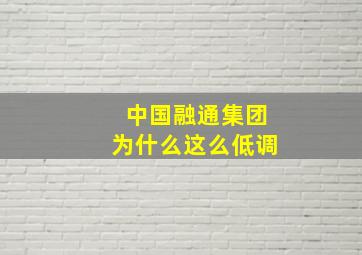 中国融通集团
为什么这么低调